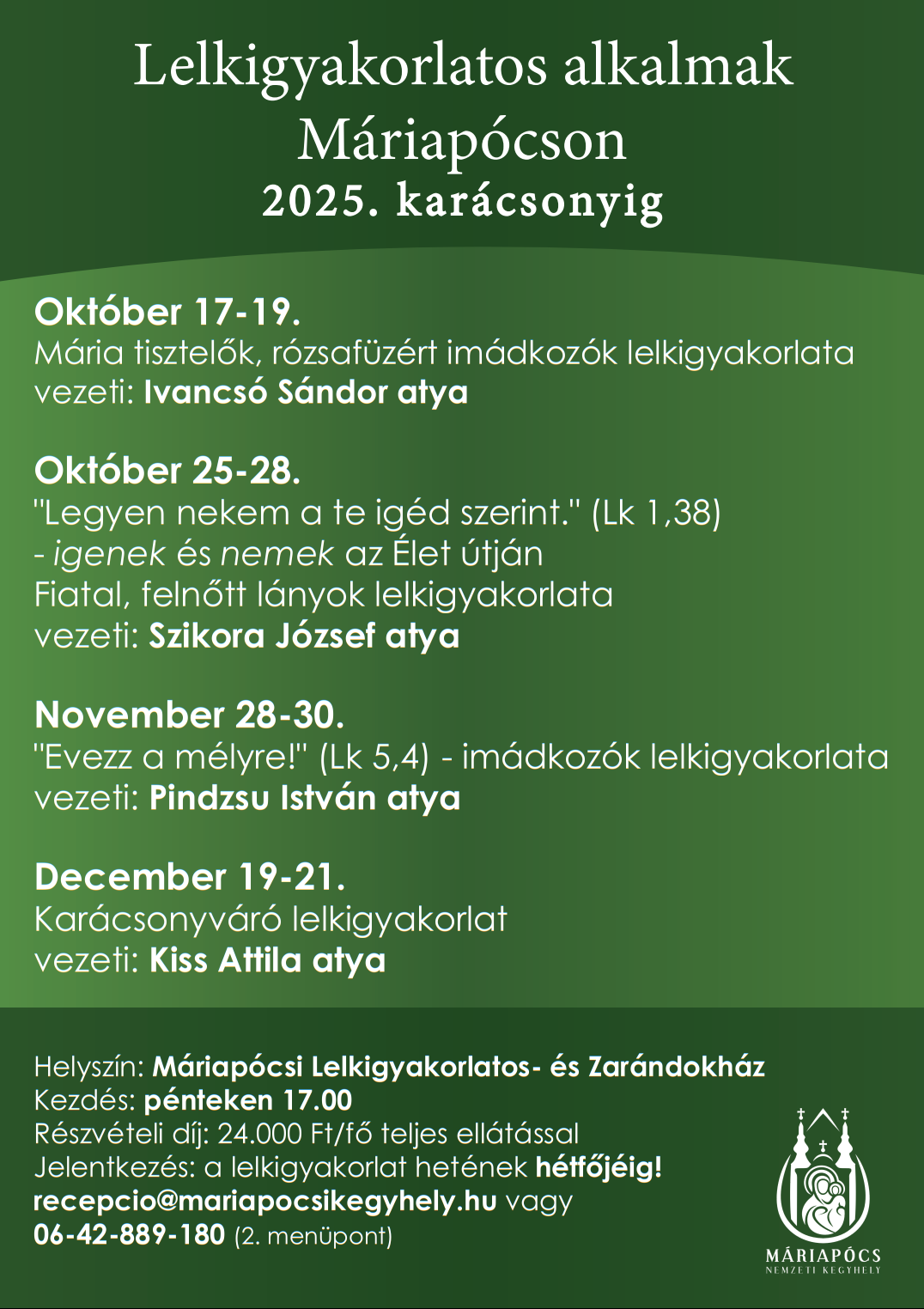 Lelkigyakorlatos alkalmak Máriapócson
2025. karácsonyig

Október 17-19.
Mária tisztelők, rózsafüzért imádkozók lelkigyakorlata
vezeti: Ivancsó Sándor atya

Október 25-28.
"Legyen nekem a te igéd szerint." (Lk 1,38)
- igenek és nemek az Élet útján
Fiatal, felnőtt lányok lelkigyakorlata
vezeti: Szikora József atya

November 28-30.
"Evezz a mélyre!" (Lk 5,4) - imádkozók lelkigyakorlata
vezeti: Pindzsu István atya

December 19-21.
Karácsonyváró lelkigyakorlat
vezeti: Kiss Attila atya

Helyszín: Máriapócsi Lelkigyakorlatos- és Zarándokház
Kezdés: pénteken 17.00
Részvételi díj: 24.000 Ft/fő teljes ellátással
Jelentkezés: a lelkigyakorlat hetének hétfőjéig!
recepcio@mariapocsikegyhely.hu vagy
06-42-889-180 (2. menüpont)

MÁRIAPÓCS
NEMZETI KEGYHELY